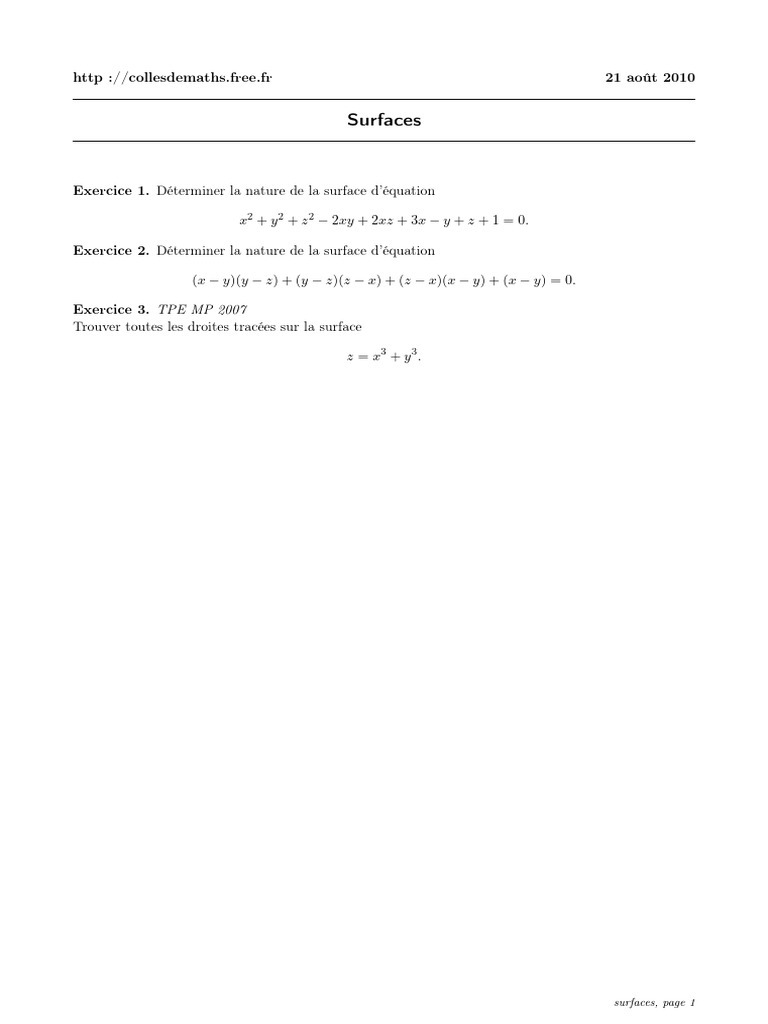 http ://collesdemaths.free.fr 21 août 2010

Surfaces

Exercice 1. Déterminer la nature de la surface d'équation

$x^2 + y^2 + z^2 - 2xy + 2xz + 3x - y + z + 1 = 0.$

Exercice 2. Déterminer la nature de la surface d'équation

$(x - y)(y - z) + (y - z)(z - x) + (z - x)(x - y) + (x - y) = 0.$

Exercice 3. TPE MP 2007
Trouver toutes les droites tracées sur la surface

$z = x^3 + y^3.$

surfaces, page 1